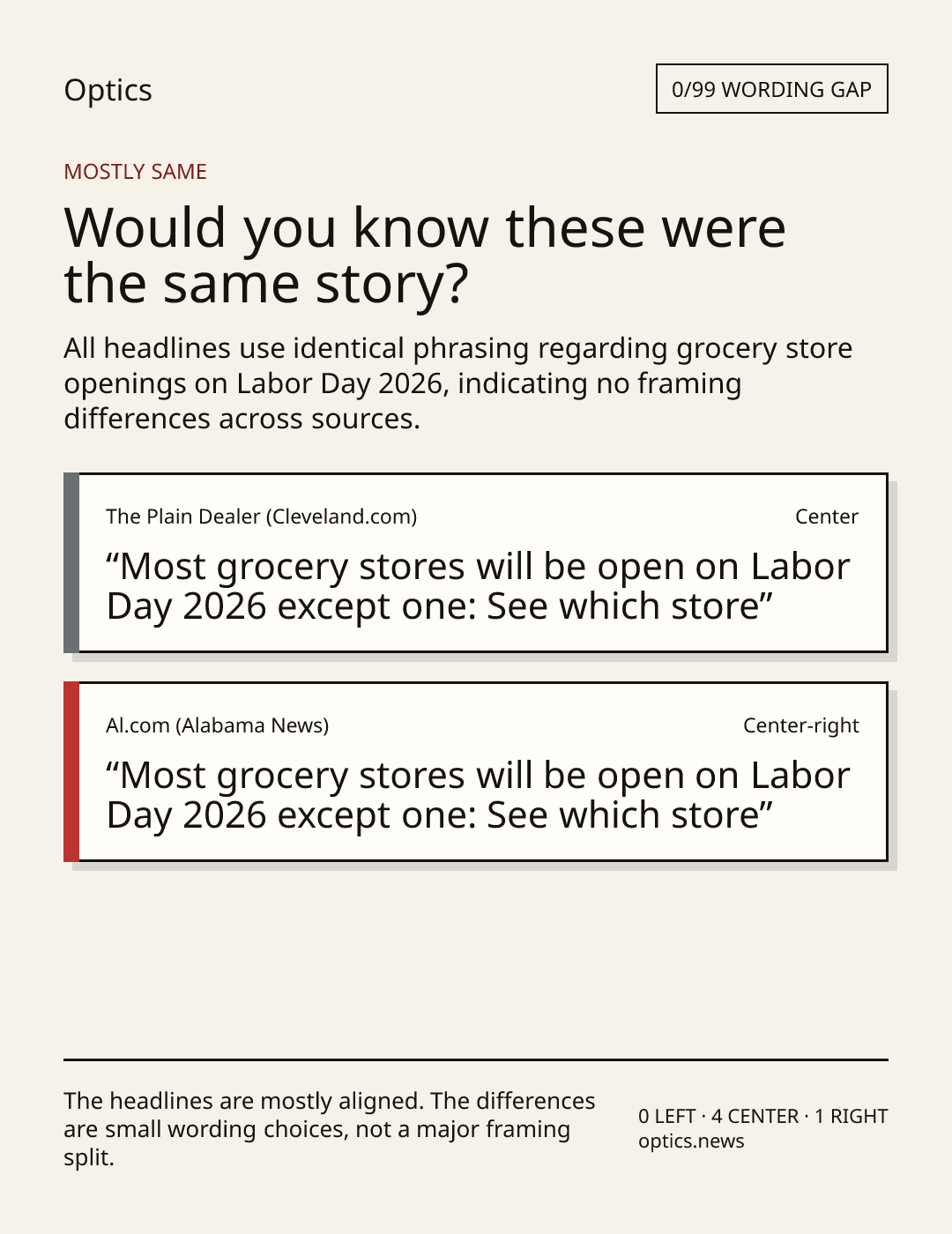 Optics

0/99 WORDING GAP

MOSTLY SAME

Would you know these were the same story?

All headlines use identical phrasing regarding grocery store openings on Labor Day 2026, indicating no framing differences across sources.

The Plain Dealer (Cleveland.com)

Center

"Most grocery stores will be open on Labor Day 2026 except one: See which store"

Al.com (Alabama News)

Center-right

"Most grocery stores will be open on Labor Day 2026 except one: See which store"

The headlines are mostly aligned. The differences are small wording choices, not a major framing split.

0 LEFT · 4 CENTER · 1 RIGHT
optics.news